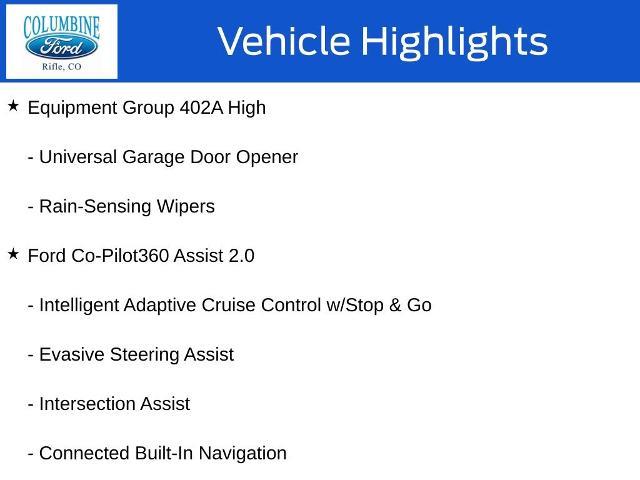 COLUMBINE
Ford
Rifle, CO

Vehicle Highlights

★ Equipment Group 402A High

- Universal Garage Door Opener

- Rain-Sensing Wipers

★ Ford Co-Pilot360 Assist 2.0

- Intelligent Adaptive Cruise Control w/Stop & Go

- Evasive Steering Assist

- Intersection Assist

- Connected Built-In Navigation